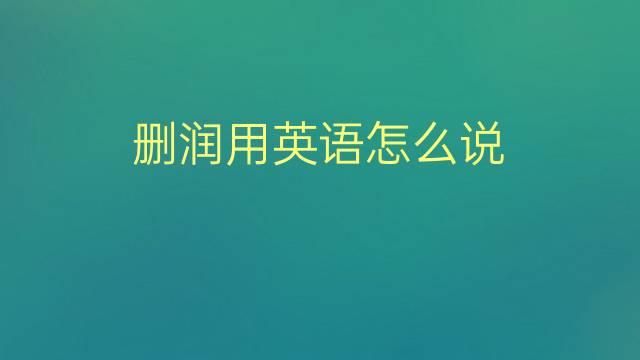 删润用英语怎么说